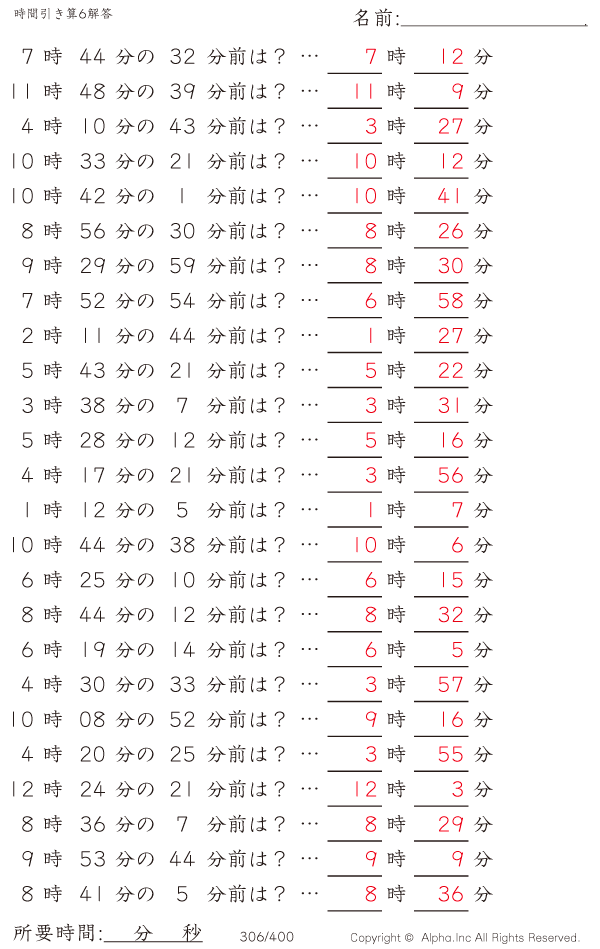 時間引き算6解答

名前:

7 時 44 分の 32 分前は？ … 7 時 12 分
11 時 48 分の 39 分前は？ … 11 時 9 分
4 時 10 分の 43 分前は？ … 3 時 27 分
10 時 33 分の 21 分前は？ … 10 時 12 分
10 時 42 分の 1 分前は？ … 10 時 41 分
8 時 56 分の 30 分前は？ … 8 時 26 分
9 時 29 分の 59 分前は？ … 8 時 30 分
7 時 52 分の 54 分前は？ … 6 時 58 分
2 時 11 分の 44 分前は？ … 1 時 27 分
5 時 43 分の 21 分前は？ … 5 時 22 分
3 時 38 分の 7 分前は？ … 3 時 31 分
5 時 28 分の 12 分前は？ … 5 時 16 分
4 時 17 分の 21 分前は？ … 3 時 56 分
1 時 12 分の 5 分前は？ … 1 時 7 分
10 時 44 分の 38 分前は？ … 10 時 6 分
6 時 25 分の 10 分前は？ … 6 時 15 分
8 時 44 分の 12 分前は？ … 8 時 32 分
6 時 19 分の 14 分前は？ … 6 時 5 分
4 時 30 分の 33 分前は？ … 3 時 57 分
10 時 08 分の 52 分前は？ … 9 時 16 分
4 時 20 分の 25 分前は？ … 3 時 55 分
12 時 24 分の 21 分前は？ … 12 時 3 分
8 時 36 分の 7 分前は？ … 8 時 29 分
9 時 53 分の 44 分前は？ … 9 時 9 分
8 時 41 分の 5 分前は？ … 8 時 36 分

所要時間: 分 秒

306/400

Copyright © Alpha.Inc All Rights Reserved.